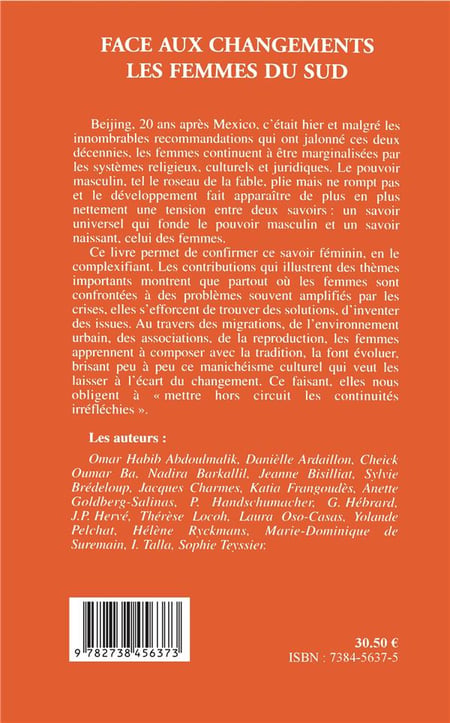 FACE AUX CHANGEMENTS
LES FEMMES DU SUD

Beijing, 20 ans après Mexico, c'était hier et malgré les innombrables recommandations qui ont jalonné ces deux décennies, les femmes continuent à être marginalisées par les systèmes religieux, culturels et juridiques. Le pouvoir masculin, tel le roseau de la fable, plie mais ne rompt pas et le développement fait apparaître de plus en plus nettement une tension entre deux savoirs : un savoir universel qui fonde le pouvoir masculin et un savoir naissant, celui des femmes.

Ce livre permet de confirmer ce savoir féminin, en le complexifiant. Les contributions qui illustrent des thèmes importants montrent que partout où les femmes sont confrontées à des problèmes souvent amplifiés par les crises, elles s'efforcent de trouver des solutions, d'inventer des issues. Au travers des migrations, de l'environnement urbain, des associations, de la reproduction, les femmes apprennent à composer avec la tradition, la font évoluer, brisant peu à peu ce manichéisme culturel qui veut les laisser à l'écart du changement. Ce faisant, elles nous obligent à « mettre hors circuit les continuités irréfléchies ».

Les auteurs :

Omar Habib Abdoulmalik, Danièlle Ardaillon, Cheick Oumar Ba, Nadira Barkallil, Jeanne Bisilliat, Sylvie Brédeloup, Jacques Charmes, Katia Frangoudès, Anette Goldberg-Salinas, P. Handschumacher, G. Hébrard, J.P. Hervé, Thérèse Locoh, Laura Oso-Casas, Yolande Pelchat, Hélène Ryckmans, Marie-Dominique de Suremain, I. Talla, Sophie Teyssier.

9 782738 456373

30.50 €
ISBN : 7384-5637-5